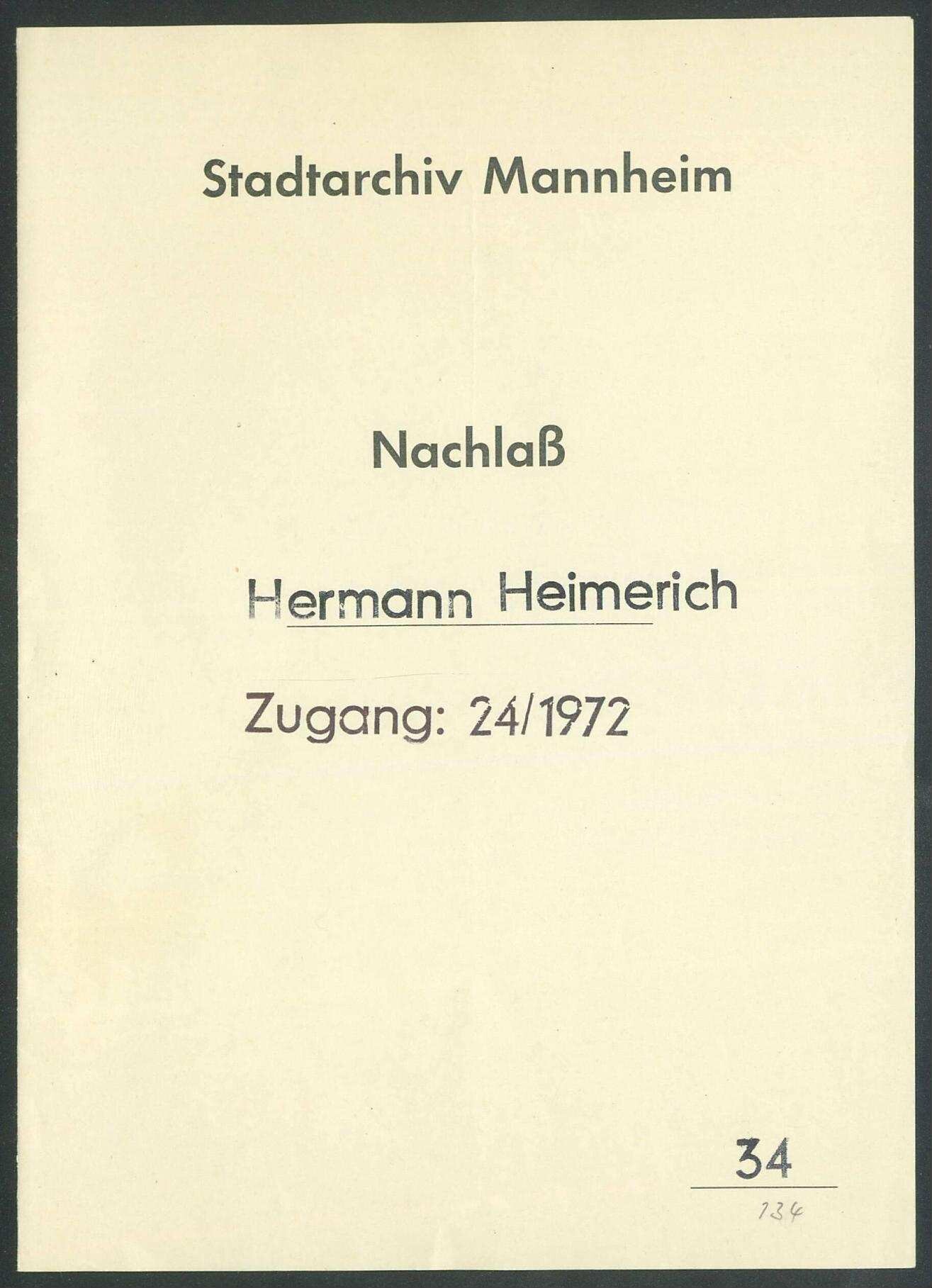 Stadtarchiv Mannheim

Nachlaß

Hermann Heimerich

Zugang: 24/1972

34

134